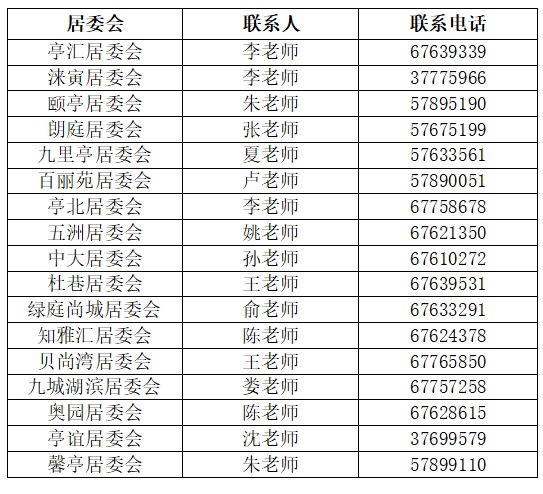 | 居委会 | 联系人 | 联系电话 |
|---|---|---|
| 亭汇居委会 | 李老师 | 67639339 |
| 涞寅居委会 | 李老师 | 37775966 |
| 颐亭居委会 | 朱老师 | 57895190 |
| 朗庭居委会 | 张老师 | 57675199 |
| 九里亭居委会 | 夏老师 | 57633561 |
| 百丽苑居委会 | 卢老师 | 57890051 |
| 亭北居委会 | 李老师 | 67758678 |
| 五洲居委会 | 姚老师 | 67621350 |
| 中大居委会 | 孙老师 | 67610272 |
| 杜巷居委会 | 王老师 | 67639531 |
| 绿庭尚城居委会 | 俞老师 | 67633291 |
| 知雅汇居委会 | 陈老师 | 67624378 |
| 贝尚湾居委会 | 王老师 | 67765850 |
| 九城湖滨居委会 | 娄老师 | 67757258 |
| 奥园居委会 | 陈老师 | 67628615 |
| 亭谊居委会 | 沈老师 | 37699579 |
| 馨亭居委会 | 朱老师 | 57899110 |